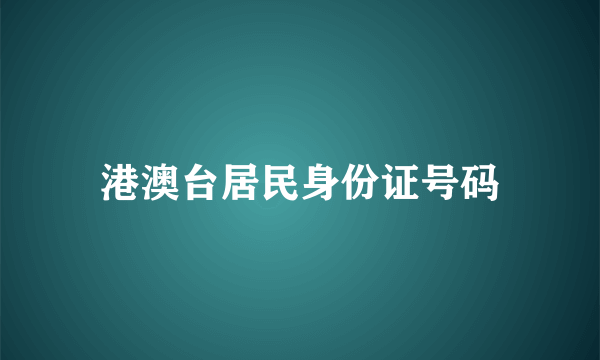 港澳台居民身份证号码